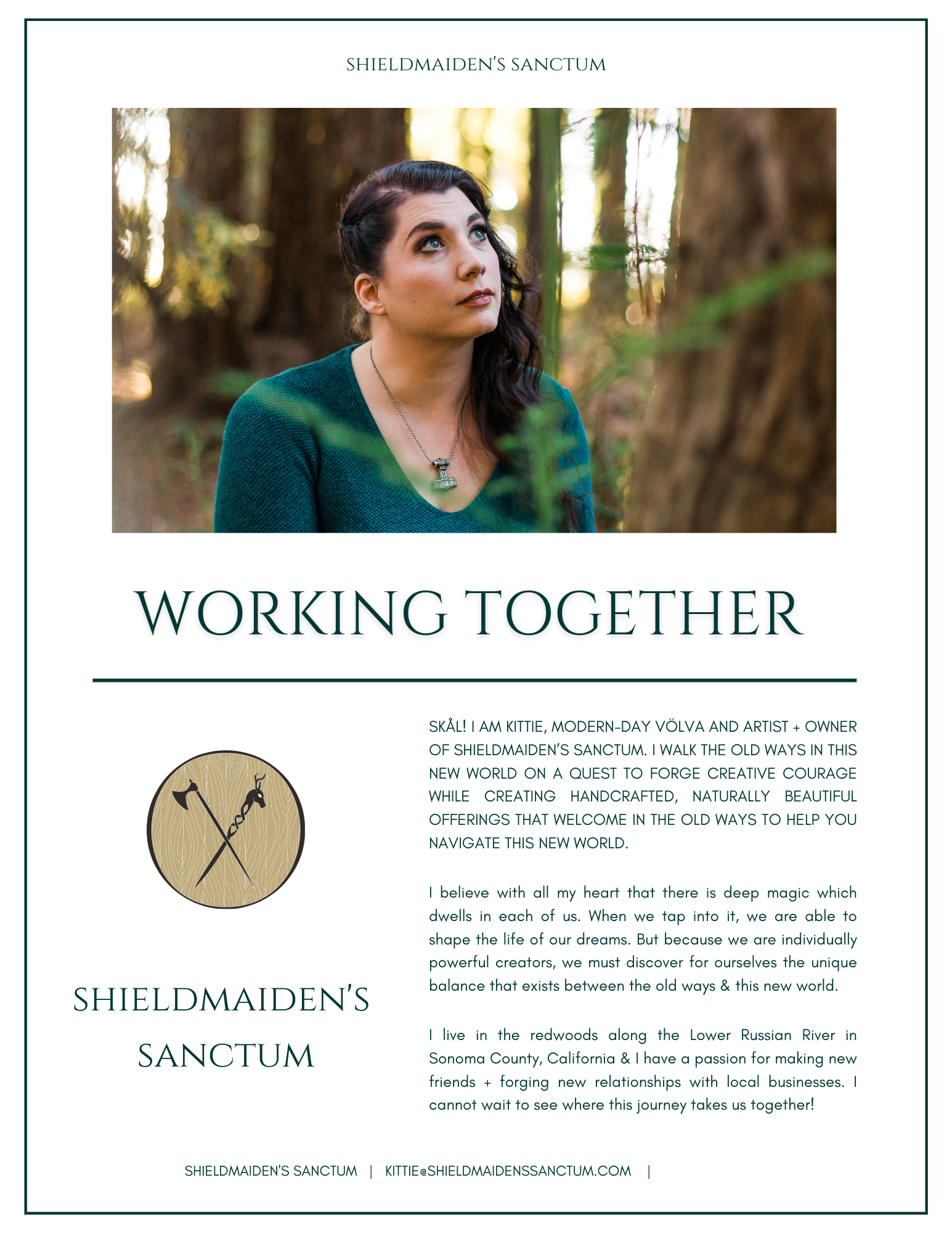 SHIELDMAIDEN'S SANCTUM

WORKING TOGETHER

SHIELDMAIDEN'S SANCTUM

SKÅL! I AM KITTIE, MODERN-DAY VÖLVA AND ARTIST + OWNER OF SHIELDMAIDEN'S SANCTUM. I WALK THE OLD WAYS IN THIS NEW WORLD ON A QUEST TO FORGE CREATIVE COURAGE WHILE CREATING HANDCRAFTED, NATURALLY BEAUTIFUL OFFERINGS THAT WELCOME IN THE OLD WAYS TO HELP YOU NAVIGATE THIS NEW WORLD.

I believe with all my heart that there is deep magic which dwells in each of us. When we tap into it, we are able to shape the life of our dreams. But because we are individually powerful creators, we must discover for ourselves the unique balance that exists between the old ways & this new world.

I live in the redwoods along the Lower Russian River in Sonoma County, California & I have a passion for making new friends + forging new relationships with local businesses. I cannot wait to see where this journey takes us together!

SHIELDMAIDEN'S SANCTUM | KITTIE@SHIELDMAIDENSSANCTUM.COM |